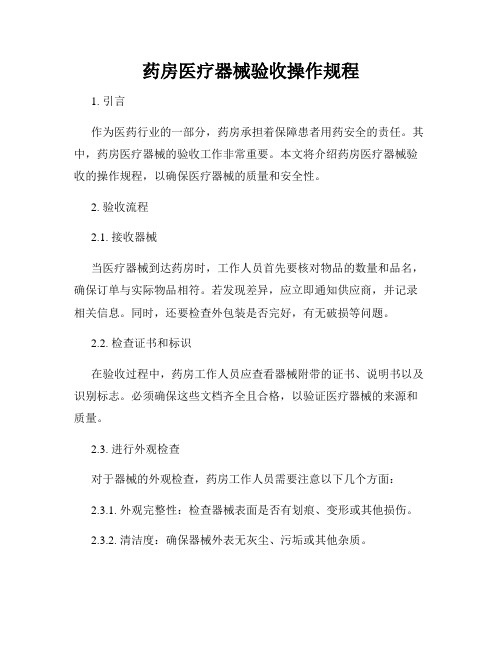 药房医疗器械验收操作规程

1. 引言

作为医药行业的一部分，药房承担着保障患者用药安全的责任。其中，药房医疗器械的验收工作非常重要。本文将介绍药房医疗器械验收的操作规程，以确保医疗器械的质量和安全性。

2. 验收流程

2.1. 接收器械

当医疗器械到达药房时，工作人员首先要核对物品的数量和品名，确保订单与实际物品相符。若发现差异，应立即通知供应商，并记录相关信息。同时，还要检查外包装是否完好，有无破损等问题。

2.2. 检查证书和标识

在验收过程中，药房工作人员应查看器械附带的证书、说明书以及识别标志。必须确保这些文档齐全且合格，以验证医疗器械的来源和质量。

2.3. 进行外观检查

对于器械的外观检查，药房工作人员需要注意以下几个方面：

2.3.1. 外观完整性：检查器械表面是否有划痕、变形或其他损伤。

2.3.2. 清洁度：确保器械外表无灰尘、污垢或其他杂质。